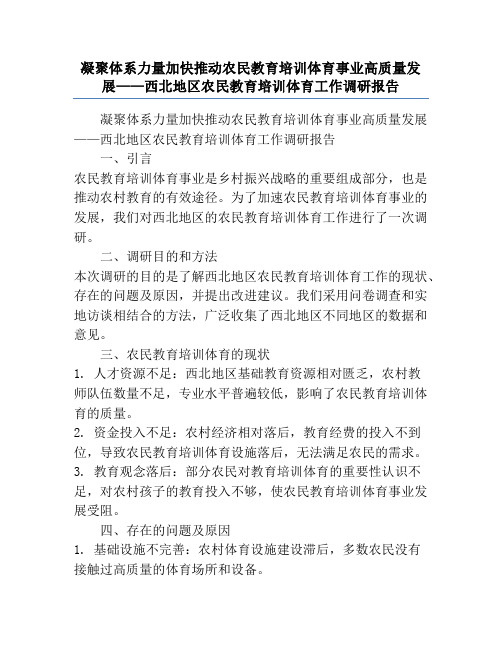 凝聚体系力量加快推动农民教育培训体育事业高质量发展——西北地区农民教育培训体育工作调研报告

凝聚体系力量加快推动农民教育培训体育事业高质量发展——西北地区农民教育培训体育工作调研报告

一、引言

农民教育培训体育事业是乡村振兴战略的重要组成部分，也是推动农村教育的有效途径。为了加速农民教育培训体育事业的发展，我们对西北地区的农民教育培训体育工作进行了一次调研。

二、调研目的和方法

本次调研的目的是了解西北地区农民教育培训体育工作的现状、存在的问题及原因，并提出改进建议。我们采用问卷调查和实地访谈相结合的方法，广泛收集了西北地区不同地区的数据和意见。

三、农民教育培训体育的现状

1. 人才资源不足：西北地区基础教育资源相对匮乏，农村教师队伍数量不足，专业水平普遍较低，影响了农民教育培训体育的质量。

2. 资金投入不足：农村经济相对落后，教育经费的投入不到位，导致农民教育培训体育设施落后，无法满足农民的需求。

3. 教育观念落后：部分农民对教育培训体育的重要性认识不足，对农村孩子的教育投入不够，使农民教育培训体育事业发展受阻。

四、存在的问题及原因

1. 基础设施不完善：农村体育设施建设滞后，多数农民没有接触过高质量的体育场所和设备。